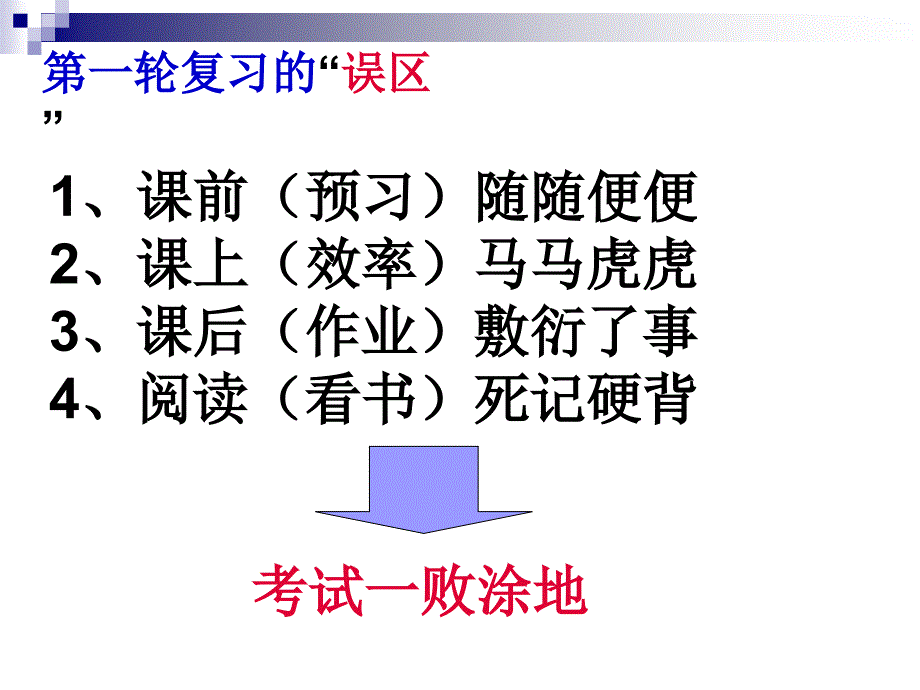 第一轮复习的“误区”

1、课前（预习）随随便便
2、课上（效率）马马虎虎
3、课后（作业）敷衍了事
4、阅读（看书）死记硬背

考试一败涂地